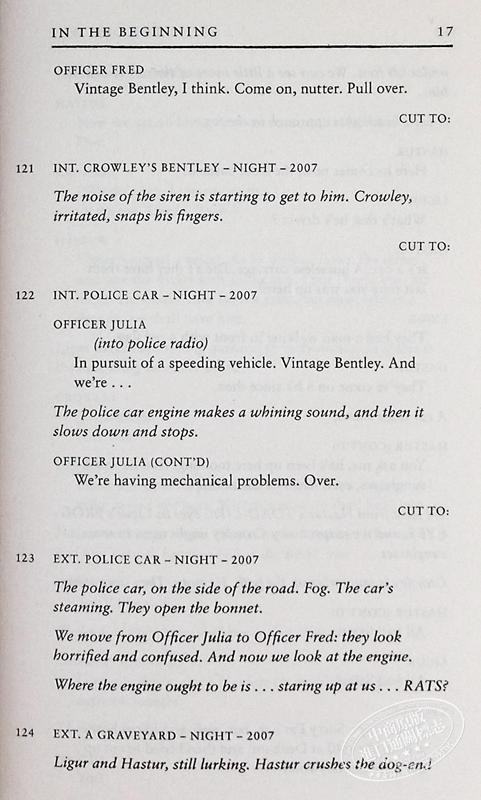 IN THE BEGINNING 17

OFFICER FRED
Vintage Bentley, I think. Come on, nutter. Pull over.

CUT TO:

121 INT. CROWLEY'S BENTLEY – NIGHT – 2007

The noise of the siren is starting to get to him. Crowley, irritated, snaps his fingers.

CUT TO:

122 INT. POLICE CAR – NIGHT – 2007

OFFICER JULIA
(into police radio)
In pursuit of a speeding vehicle. Vintage Bentley. And we're . . .

The police car engine makes a whining sound, and then it slows down and stops.

OFFICER JULIA (CONT'D)
We're having mechanical problems. Over.

CUT TO:

123 EXT. POLICE CAR – NIGHT – 2007

The police car, on the side of the road. Fog. The car's steaming. They open the bonnet.

We move from Officer Julia to Officer Fred: they look horrified and confused. And now we look at the engine.

Where the engine ought to be is . . . staring up at us . . . RATS?

124 EXT. A GRAVEYARD – NIGHT – 2007

Ligur and Hastur, still lurking. Hastur crushes the dog-end